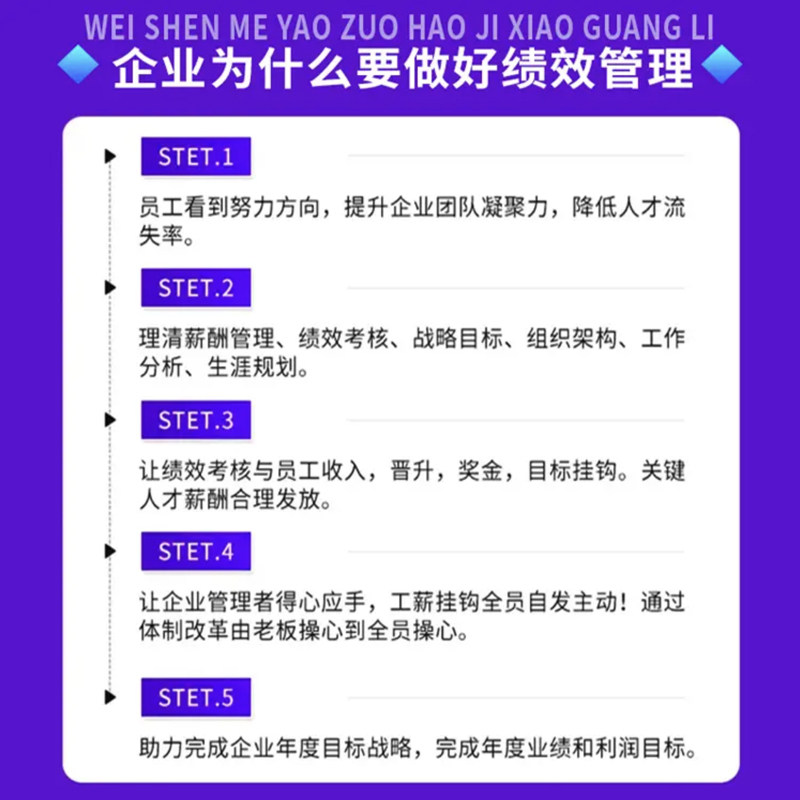 WEI SHEN ME YAO ZUO HAO JI XIAO GUANG LI

企业为什么要做好绩效管理

STET.1

员工看到努力方向，提升企业团队凝聚力，降低人才流失率。

STET.2

理清薪酬管理、绩效考核、战略目标、组织架构、工作分析、生涯规划。

STET.3

让绩效考核与员工收入，晋升，奖金，目标挂钩。关键人才薪酬合理发放。

STET.4

让企业管理者得心应手，工薪挂钩全员自发主动！通过体制改革由老板操心到全员操心。

STET.5

助力完成企业年度目标战略，完成年度业绩和利润目标。